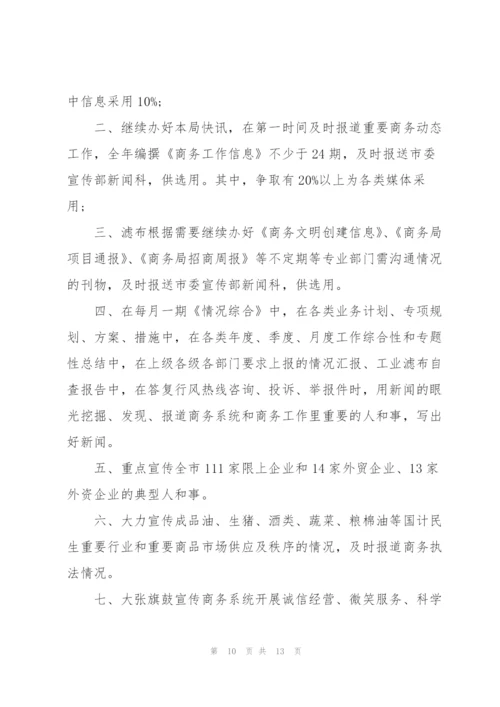 中信息采用 10%;

二、继续办好本局快讯，在第一时间及时报道重要商务动态工作，全年编撰《商务工作信息》不少于 24 期，及时报送市委宣传部新闻科，供选用。其中，争取有 20%以上为各类媒体采用；

三、滤布根据需要继续办好《商务文明创建信息》、《商务局项目通报》、《商务局招商周报》等不定期等专业部门需沟通情况的刊物，及时报送市委宣传部新闻科，供选用。

四、在每月一期《情况综合》中，在各类业务计划、专项规划、方案、措施中，在各类年度、季度、月度工作综合性和专题性总结中，在上级各级各部门要求上报的情况汇报、工业滤布自查报告中，在答复行风热线咨询、投诉、举报件时，用新闻的眼光挖掘、发现、报道商务系统和商务工作里重要的人和事，写出好新闻。

五、重点宣传全市 111 家限上企业和 14 家外贸企业、13 家外资企业的典型人和事。

六、大力宣传成品油、生猪、酒类、蔬菜、粮棉油等国计民生重要行业和重要商品市场供应及秩序的情况，及时报道商务执法情况。

七、大张旗鼓宣传商务系统开展诚信经营、微笑服务、科学

第 10 页 共 13 页